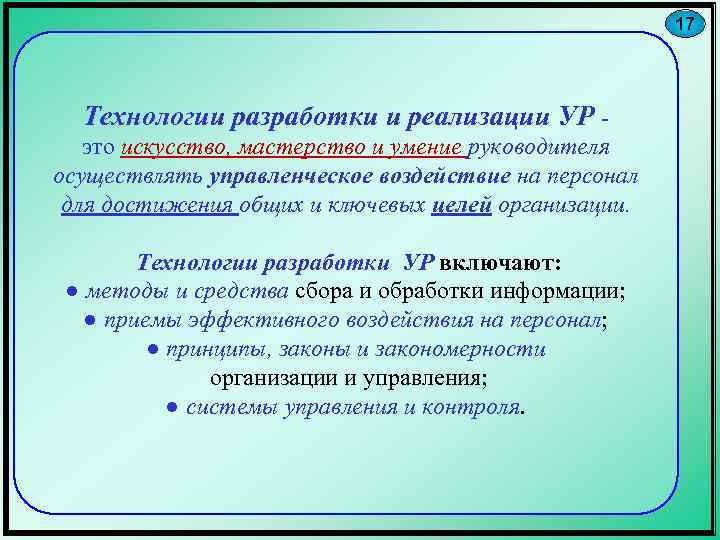 17

Технологии разработки и реализации УР - это искусство, мастерство и умение руководителя осуществлять управленческое воздействие на персонал для достижения общих и ключевых целей организации.

Технологии разработки УР включают:
● методы и средства сбора и обработки информации;
● приемы эффективного воздействия на персонал;
● принципы, законы и закономерности организации и управления;
● системы управления и контроля.